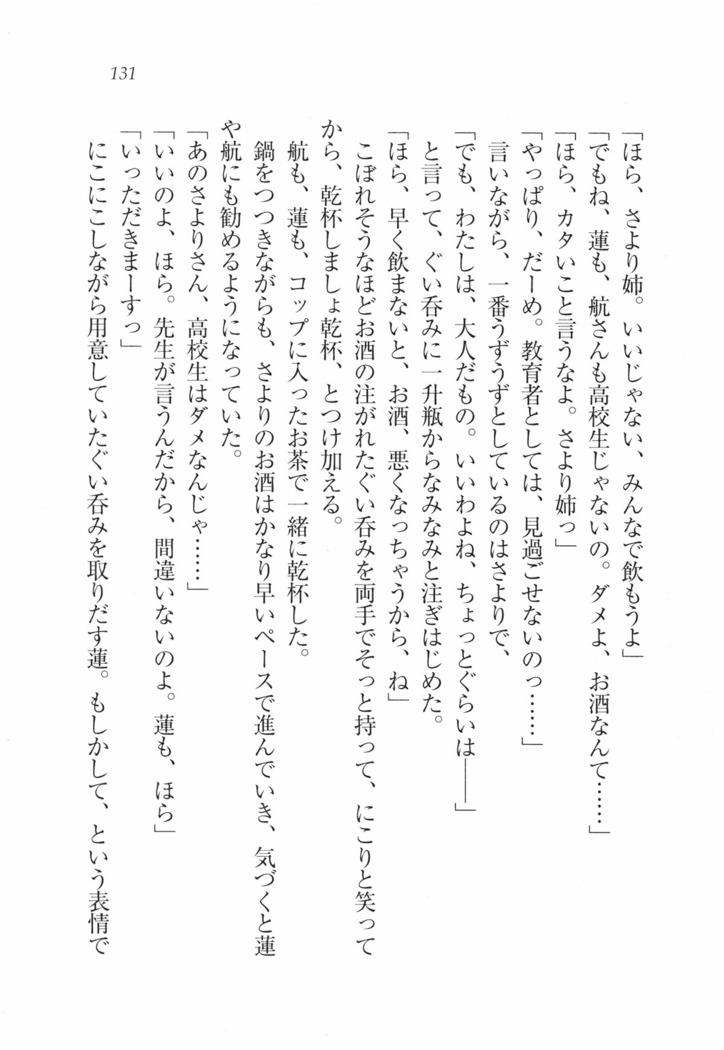 131

「ほら、さより姉。いいじゃない、みんなで飲もうよ」
「でもね、蓮も、航さんも高校生じゃないの。ダメよ、お酒なんて……」
「ほら、カタいこと言うなよ。さより姉っ」
「やっぱり、だーめ。教育者としては、見過ごせないのっ……」
言いながら、一番うずうずとしているのはさよりで、
「でも、わたしは、大人だもの。いいわよね、ちょっとぐらいは——」
と言って、ぐい呑みに一升瓶からなみなみと注ぎはじめた。
「ほら、早く飲まないと、お酒、悪くなっちゃうから、ね」
こぼれそうなほどお酒の注がれたぐい呑みを両手でそっと持って、にこりと笑ってから、乾杯しましょ乾杯、とつけ加える。
航も、蓮も、コップに入ったお茶で一緒に乾杯した。
鍋をつつきながらも、さよりのお酒はかなり早いペースで進んでいき、気づくと蓮や航にも勧めるようになっていた。
「あのさよりさん、高校生はダメなんじゃ……」
「いいのよ、ほら。先生が言うんだから、間違いないのよ。蓮も、ほら」
「いっただきまーすっ」
にこにこしながら用意していたぐい呑みを取りだす蓮。もしかして、という表情で